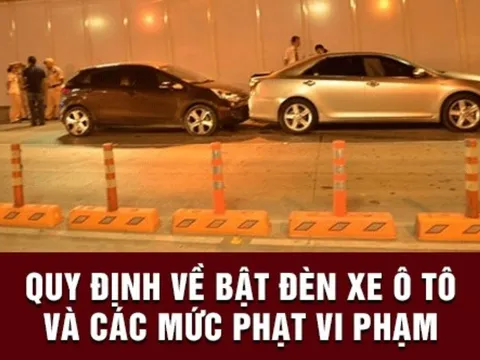 QUY ĐỊNH VỀ BẬT ĐÈN XE Ô TÔ VÀ CÁC MỨC PHẠT VI PHẠM